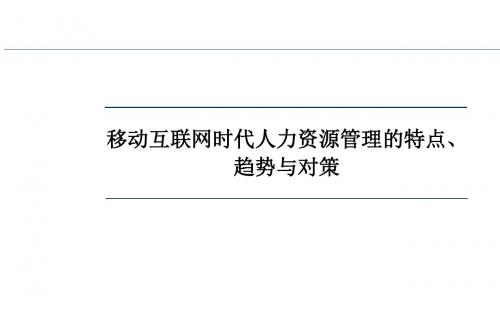 移动互联网时代人力资源管理的特点、趋势与对策